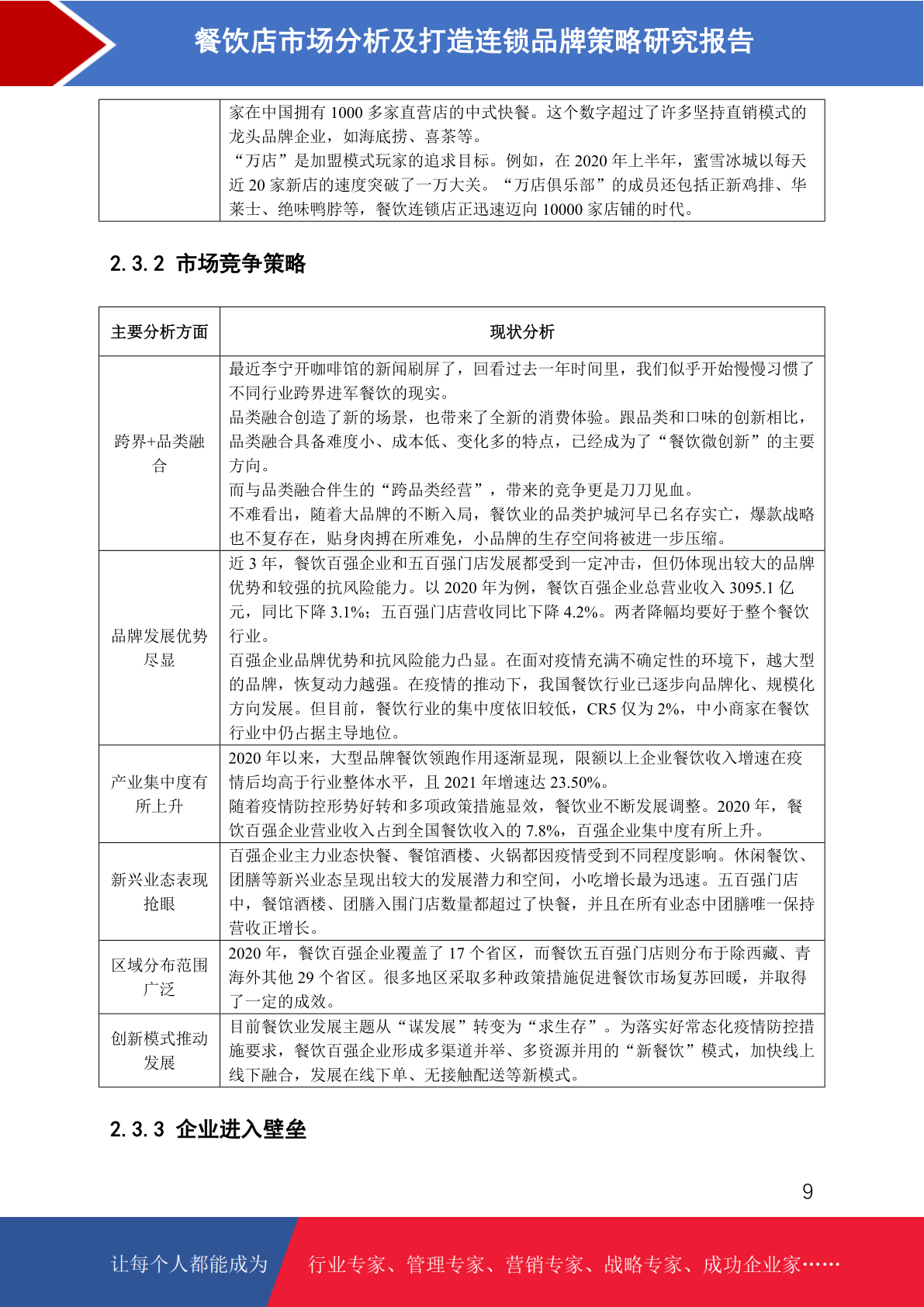 餐饮店市场分析及打造连锁品牌策略研究报告

| | 家在中国拥有 1000 多家直营店的中式快餐。这个数字超过了许多坚持直销模式的龙头品牌企业，如海底捞、喜茶等。<br>“万店”是加盟模式玩家的追求目标。例如，在 2020 年上半年，蜜雪冰城以每天近 20 家新店的速度突破了一万大关。“万店俱乐部”的成员还包括正新鸡排、华莱士、绝味鸭脖等，餐饮连锁店正迅速迈向 10000 家店铺的时代。 |
|---|---|

2.3.2 市场竞争策略

| 主要分析方面 | 现状分析 |
|---|---|
| 跨界+品类融合 | 最近李宁开咖啡馆的新闻刷屏了，回看过去一年时间里，我们似乎开始慢慢习惯了不同行业跨界进军餐饮的现实。<br>品类融合创造了新的场景，也带来了全新的消费体验。跟品类和口味的创新相比，品类融合具备难度小、成本低、变化多的特点，已经成为了“餐饮微创新”的主要方向。<br>而与品类融合伴生的“跨品类经营”，带来的竞争更是刀刀见血。<br>不难看出，随着大品牌的不断入局，餐饮业的品类护城河早已名存实亡，爆款战略也不复存在，贴身肉搏在所难免，小品牌的生存空间将被进一步压缩。 |
| 品牌发展优势尽显 | 近 3 年，餐饮百强企业和五百强门店发展都受到一定冲击，但仍体现出较大的品牌优势和较强的抗风险能力。以 2020 年为例，餐饮百强企业总营业收入 3095.1 亿元，同比下降 3.1%；五百强门店营收同比下降 4.2%。两者降幅均要好于整个餐饮行业。<br>百强企业品牌优势和抗风险能力凸显。在面对疫情充满不确定性的环境下，越大型的品牌，恢复动力越强。在疫情的推动下，我国餐饮行业已逐步向品牌化、规模化方向发展。但目前，餐饮行业的集中度依旧较低，CR5 仅为 2%，中小商家在餐饮行业中仍占据主导地位。 |
| 产业集中度有所上升 | 2020 年以来，大型品牌餐饮领跑作用逐渐显现，限额以上企业餐饮收入增速在疫情后均高于行业整体水平，且 2021 年增速达 23.50%。<br>随着疫情防控形势好转和多项政策措施显效，餐饮业不断发展调整。2020 年，餐饮百强企业营业收入占到全国餐饮收入的 7.8%，百强企业集中度有所上升。 |
| 新兴业态表现抢眼 | 百强企业主力业态快餐、餐馆酒楼、火锅都因疫情受到不同程度影响。休闲餐饮、团膳等新兴业态呈现出较大的发展潜力和空间，小吃增长最为迅速。五百强门店中，餐馆酒楼、团膳入围门店数量都超过了快餐，并且在所有业态中团膳唯一保持营收正增长。 |
| 区域分布范围广泛 | 2020 年，餐饮百强企业覆盖了 17 个省区，而餐饮五百强门店则分布于除西藏、青海外其他 29 个省区。很多地区采取多种政策措施促进餐饮市场复苏回暖，并取得了一定的成效。 |
| 创新模式推动发展 | 目前餐饮业发展主题从“谋发展”转变为“求生存”。为落实好常态化疫情防控措施要求，餐饮百强企业形成多渠道并举、多资源并用的“新餐饮”模式，加快线上线下融合，发展在线下单、无接触配送等新模式。 |

2.3.3 企业进入壁垒

9

让每个人都能成为 行业专家、管理专家、营销专家、战略专家、成功企业家……